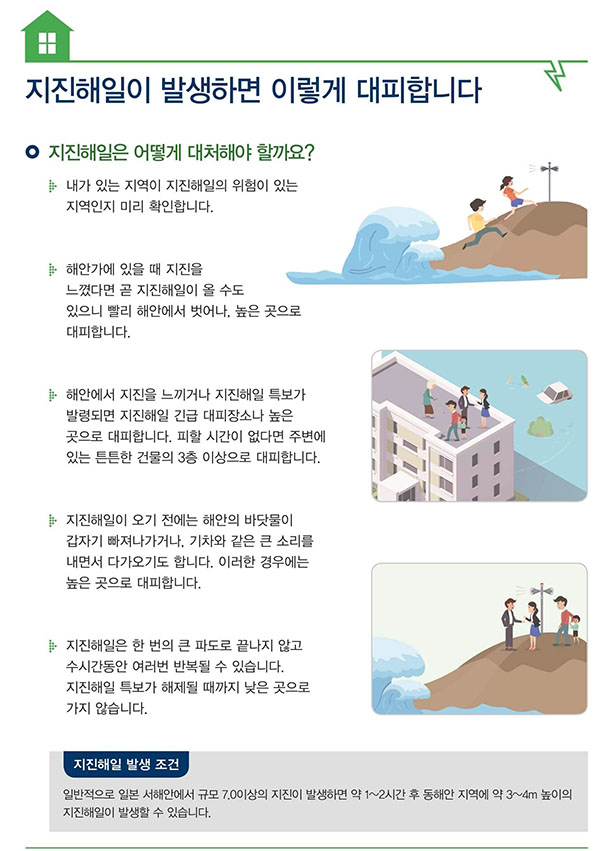 지진해일이 발생하면 이렇게 대피합니다

지진해일은 어떻게 대처해야 할까요?

내가 있는 지역이 지진해일의 위험이 있는 지역인지 미리 확인합니다.

해안가에 있을 때 지진을 느꼈다면 곧 지진해일이 올 수도 있으니 빨리 해안에서 벗어나, 높은 곳으로 대피합니다.

해안에서 지진을 느끼거나 지진해일 특보가 발령되면 지진해일 긴급 대피장소나 높은 곳으로 대피합니다. 피할 시간이 없다면 주변에 있는 튼튼한 건물의 3층 이상으로 대피합니다.

지진해일이 오기 전에는 해안의 바닷물이 갑자기 빠져나가거나, 기차와 같은 큰 소리를 내면서 다가오기도 합니다. 이러한 경우에는 높은 곳으로 대피합니다.

지진해일은 한 번의 큰 파도로 끝나지 않고 수시간동안 여러번 반복될 수 있습니다. 지진해일 특보가 해제될 때까지 낮은 곳으로 가지 않습니다.

지진해일 발생 조건

일반적으로 일본 서해안에서 규모 7.0이상의 지진이 발생하면 약 1~2시간 후 동해안 지역에 약 3~4m 높이의 지진해일이 발생할 수 있습니다.